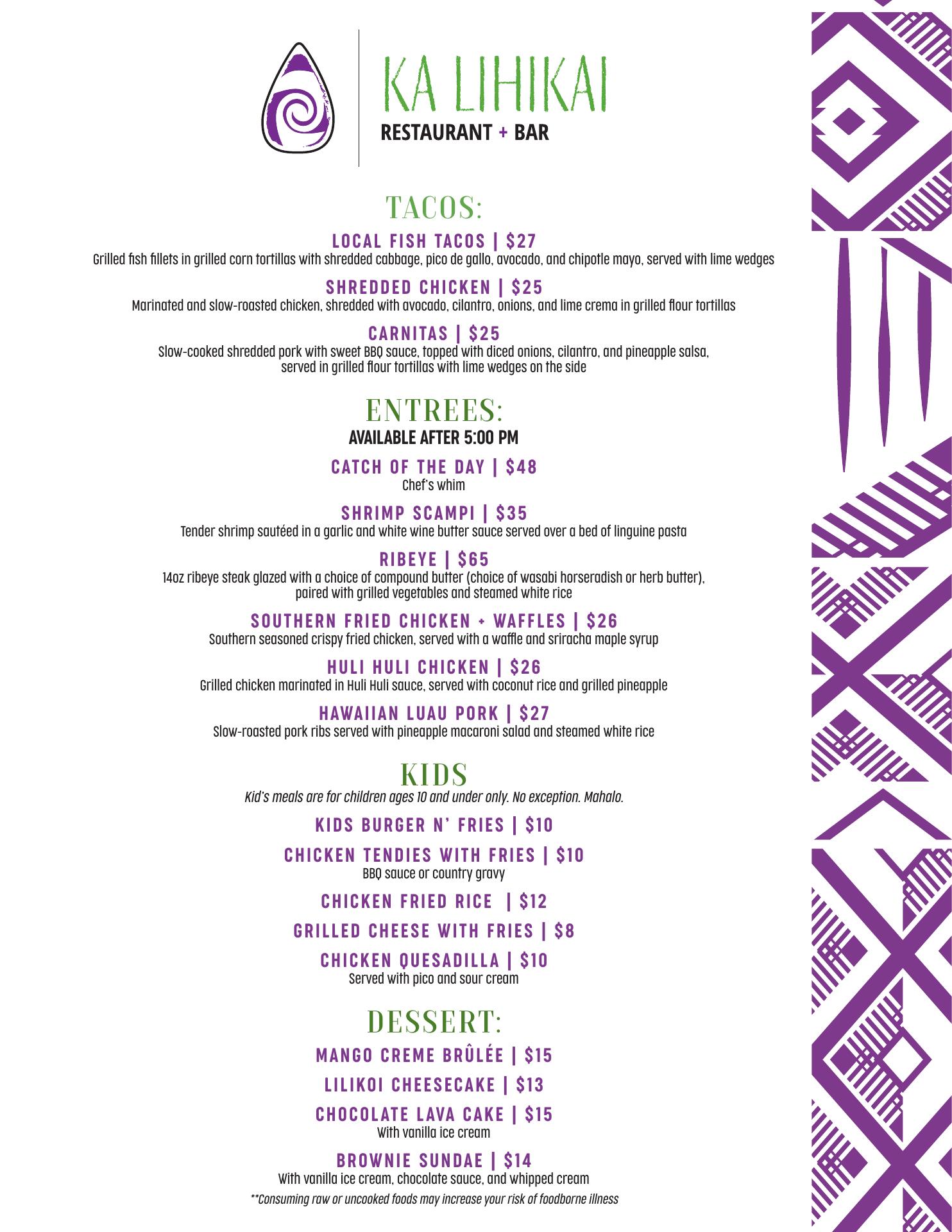 KA LIHIKAI
RESTAURANT + BAR

TACOS:

LOCAL FISH TACOS | $27
Grilled fish fillets in grilled corn tortillas with shredded cabbage, pico de gallo, avocado, and chipotle mayo, served with lime wedges

SHREDDED CHICKEN | $25
Marinated and slow-roasted chicken, shredded with avocado, cilantro, onions, and lime crema in grilled flour tortillas

CARNITAS | $25
Slow-cooked shredded pork with sweet BBQ sauce, topped with diced onions, cilantro, and pineapple salsa, served in grilled flour tortillas with lime wedges on the side

ENTREES:
AVAILABLE AFTER 5:00 PM

CATCH OF THE DAY | $48
Chef's whim

SHRIMP SCAMPI | $35
Tender shrimp sautéed in a garlic and white wine butter sauce served over a bed of linguine pasta

RIBEYE | $65
14oz ribeye steak glazed with a choice of compound butter (choice of wasabi horseradish or herb butter), paired with grilled vegetables and steamed white rice

SOUTHERN FRIED CHICKEN + WAFFLES | $26
Southern seasoned crispy fried chicken, served with a waffle and sriracha maple syrup

HULI HULI CHICKEN | $26
Grilled chicken marinated in Huli Huli sauce, served with coconut rice and grilled pineapple

HAWAIIAN LUAU PORK | $27
Slow-roasted pork ribs served with pineapple macaroni salad and steamed white rice

KIDS
Kid's meals are for children ages 10 and under only. No exception. Mahalo.

KIDS BURGER N' FRIES | $10

CHICKEN TENDIES WITH FRIES | $10
BBQ sauce or country gravy

CHICKEN FRIED RICE | $12

GRILLED CHEESE WITH FRIES | $8

CHICKEN QUESADILLA | $10
Served with pico and sour cream

DESSERT:

MANGO CREME BRÛLÉE | $15

LILIKOI CHEESECAKE | $13

CHOCOLATE LAVA CAKE | $15
With vanilla ice cream

BROWNIE SUNDAE | $14
With vanilla ice cream, chocolate sauce, and whipped cream

**Consuming raw or uncooked foods may increase your risk of foodborne illness